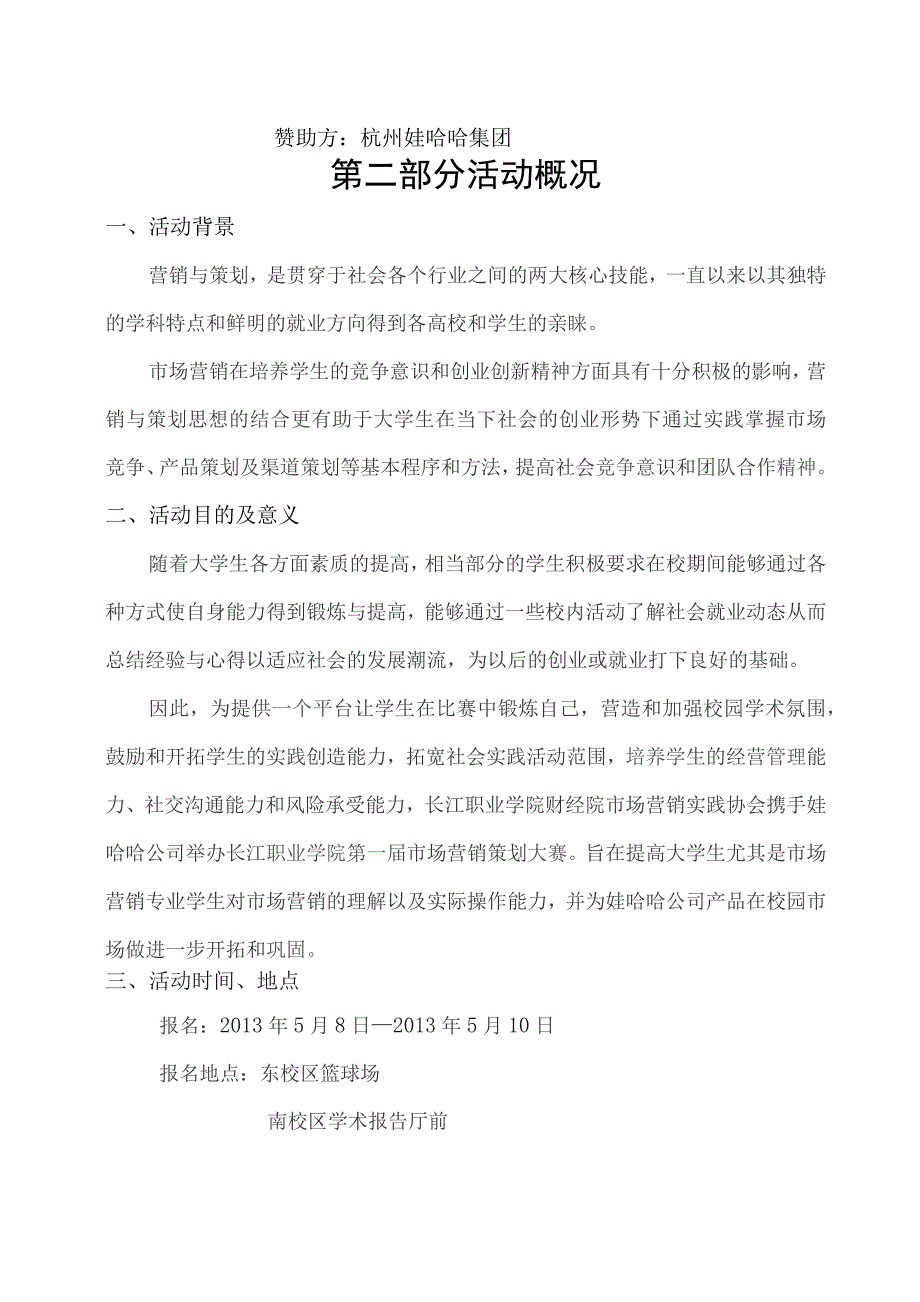 赞助方：杭州娃哈哈集团

第二部分活动概况

一、活动背景

营销与策划，是贯穿于社会各个行业之间的两大核心技能，一直以来以其独特的学科特点和鲜明的就业方向得到各高校和学生的亲睐。

市场营销在培养学生的竞争意识和创业创新精神方面具有十分积极的影响，营销与策划思想的结合更有助于大学生在当下社会的创业形势下通过实践掌握市场竞争、产品策划及渠道策划等基本程序和方法，提高社会竞争意识和团队合作精神。

二、活动目的及意义

随着大学生各方面素质的提高，相当部分的学生积极要求在校期间能够通过各种方式使自身能力得到锻炼与提高，能够通过一些校内活动了解社会就业动态从而总结经验与心得以适应社会的发展潮流，为以后的创业或就业打下良好的基础。

因此，为提供一个平台让学生在比赛中锻炼自己，营造和加强校园学术氛围，鼓励和开拓学生的实践创造能力，拓宽社会实践活动范围，培养学生的经营管理能力、社交沟通能力和风险承受能力，长江职业学院财经院市场营销实践协会携手娃哈哈公司举办长江职业学院第一届市场营销策划大赛。旨在提高大学生尤其是市场营销专业学生对市场营销的理解以及实际操作能力，并为娃哈哈公司产品在校园市场做进一步开拓和巩固。

三、活动时间、地点

报名：2013年5月8日—2013年5月10日

报名地点：东校区篮球场

南校区学术报告厅前